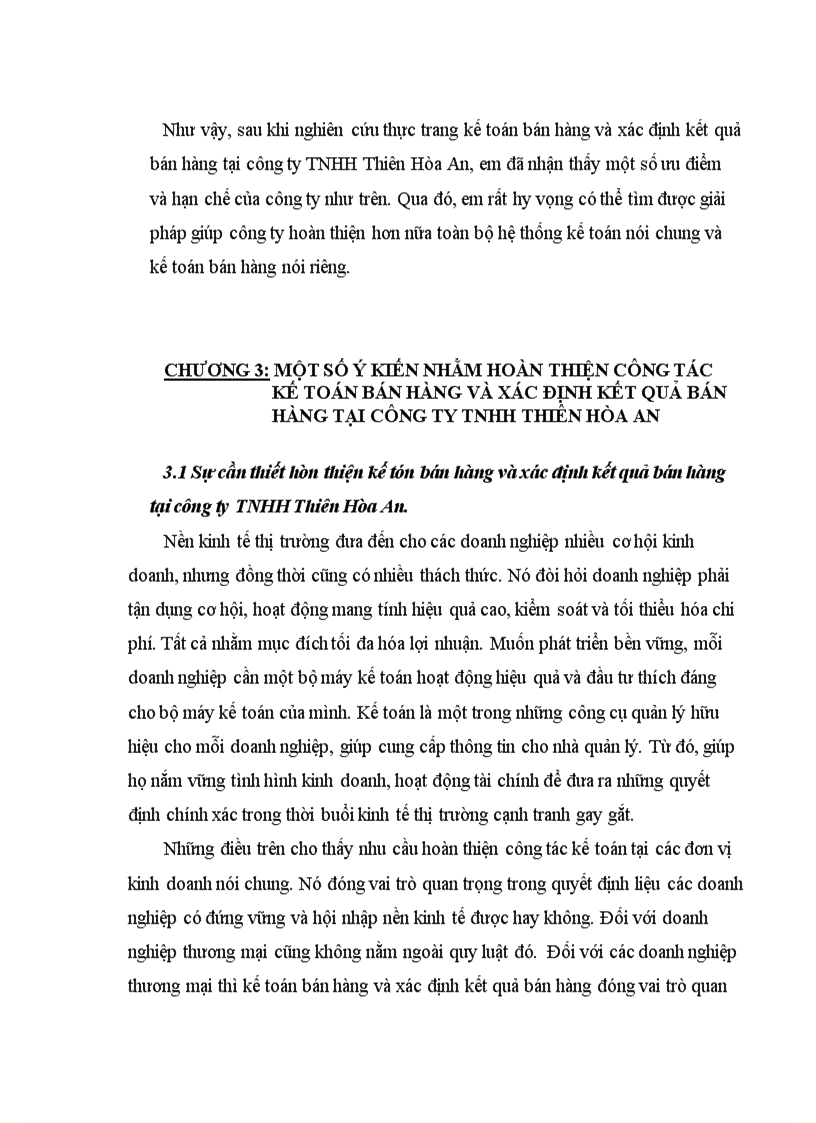 Như vậy, sau khi nghiên cứu thực trang kế toán bán hàng và xác định kết quả bán hàng tại công ty TNHH Thiên Hòa An, em đã nhận thấy một số ưu điểm và hạn chế của công ty như trên. Qua đó, em rất hy vọng có thể tìm được giải pháp giúp công ty hoàn thiện hơn nữa toàn bộ hệ thống kế toán nói chung và kế toán bán hàng nói riêng.

CHƯƠNG 3: MỘT SỐ Ý KIẾN NHẰM HOÀN THIỆN CÔNG TÁC KẾ TOÁN BÁN HÀNG VÀ XÁC ĐỊNH KẾT QUẢ BÁN HÀNG TẠI CÔNG TY TNHH THIÊN HÒA AN

3.1 Sự cần thiết hòn thiện kế tón bán hàng và xác định kết quả bán hàng tại công ty TNHH Thiên Hòa An.

Nền kinh tế thị trường đưa đến cho các doanh nghiệp nhiều cơ hội kinh doanh, nhưng đồng thời cũng có nhiều thách thức. Nó đòi hỏi doanh nghiệp phải tận dụng cơ hội, hoạt động mang tính hiệu quả cao, kiểm soát và tối thiểu hóa chi phí. Tất cả nhằm mục đích tối đa hóa lợi nhuận. Muốn phát triển bền vững, mỗi doanh nghiệp cần một bộ máy kế toán hoạt động hiệu quả và đầu tư thích đáng cho bộ máy kế toán của mình. Kế toán là một trong những công cụ quản lý hữu hiệu cho mỗi doanh nghiệp, giúp cung cấp thông tin cho nhà quản lý. Từ đó, giúp họ nắm vững tình hình kinh doanh, hoạt động tài chính để đưa ra những quyết định chính xác trong thời buổi kinh tế thị trường cạnh tranh gay gắt.

Những điều trên cho thấy nhu cầu hoàn thiện công tác kế toán tại các đơn vị kinh doanh nói chung. Nó đóng vai trò quan trọng trong quyết định liệu các doanh nghiệp có đứng vững và hội nhập nền kinh tế được hay không. Đối với doanh nghiệp thương mại cũng không nằm ngoài quy luật đó. Đối với các doanh nghiệp thương mại thì kế toán bán hàng và xác định kết quả bán hàng đóng vai trò quan